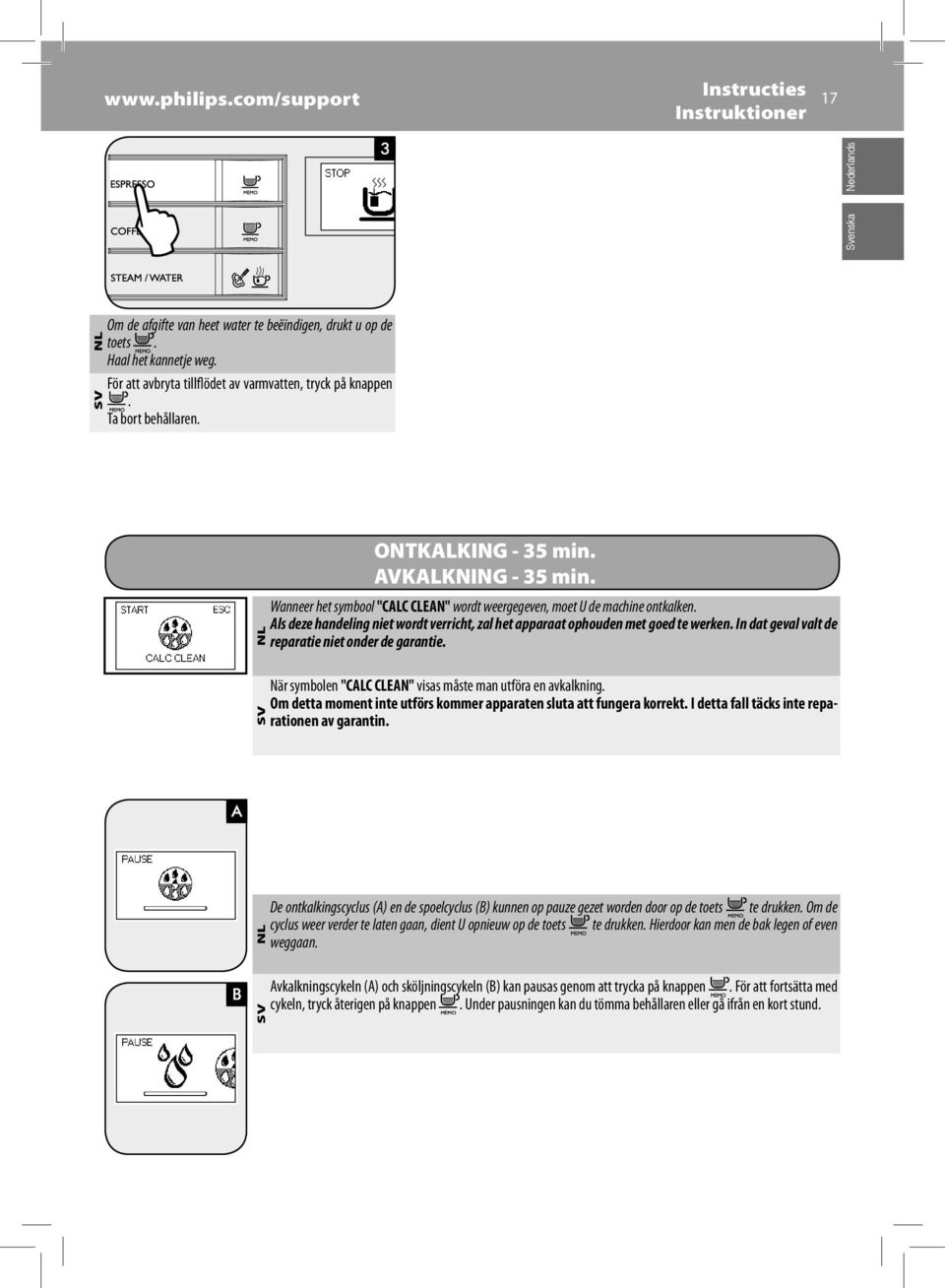 www.philips.com/support

Instructies
Instruktioner

17

Nederlands

Svenska

3

ESPRESSO

MEMO

COFF

MEMO

STEAM / WATER

STOP

NL Om de afgifte van heet water te beëindigen, drukt u op de toets MEMO. Haal het kannetje weg.

SV För att avbryta tillflödet av varmvatten, tryck på knappen MEMO. Ta bort behållaren.

ONTKALKING - 35 min.
AVKALKNING - 35 min.

START ESC

CALC CLEAN

NL Wanneer het symbool "CALC CLEAN" wordt weergegeven, moet U de machine ontkalken.
Als deze handeling niet wordt verricht, zal het apparaat ophouden met goed te werken. In dat geval valt de reparatie niet onder de garantie.

SV När symbolen "CALC CLEAN" visas måste man utföra en avkalkning.
Om detta moment inte utförs kommer apparaten sluta att fungera korrekt. I detta fall täcks inte reparationen av garantin.

A

PAUSE

B

PAUSE

NL De ontkalkingscyclus (A) en de spoelcyclus (B) kunnen op pauze gezet worden door op de toets MEMO te drukken. Om de cyclus weer verder te laten gaan, dient U opnieuw op de toets MEMO te drukken. Hierdoor kan men de bak legen of even weggaan.

SV Avkalkningscykeln (A) och sköljningscykeln (B) kan pausas genom att trycka på knappen MEMO. För att fortsätta med cykeln, tryck återigen på knappen MEMO. Under pausningen kan du tömma behållaren eller gå ifrån en kort stund.